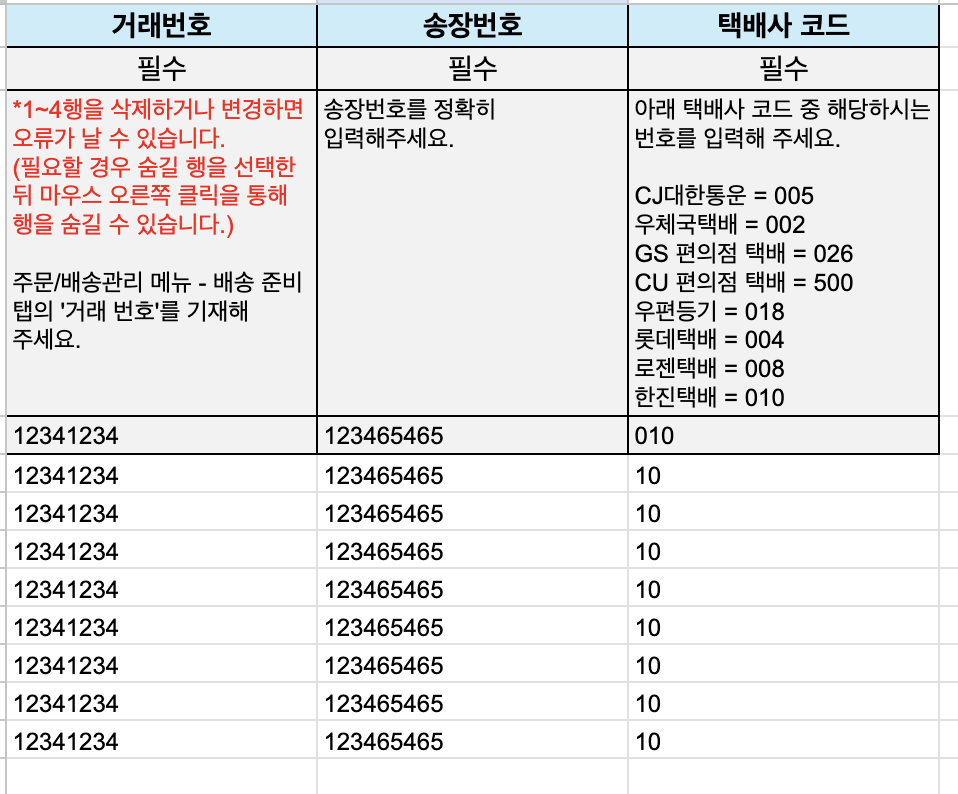 | 거래번호 | 송장번호 | 택배사 코드 |
|---|---|---|
| 필수 | 필수 | 필수 |
| *1~4행을 삭제하거나 변경하면 오류가 날 수 있습니다. (필요할 경우 숨길 행을 선택한 뒤 마우스 오른쪽 클릭을 통해 행을 숨길 수 있습니다.) 주문/배송관리 메뉴 - 배송 준비 탭의 '거래 번호'를 기재해 주세요. | 송장번호를 정확히 입력해주세요. | 아래 택배사 코드 중 해당하시는 번호를 입력해 주세요. CJ대한통운 = 005 우체국택배 = 002 GS 편의점 택배 = 026 CU 편의점 택배 = 500 우편등기 = 018 롯데택배 = 004 로젠택배 = 008 한진택배 = 010 |
| 12341234 | 123465465 | 010 |
| 12341234 | 123465465 | 10 |
| 12341234 | 123465465 | 10 |
| 12341234 | 123465465 | 10 |
| 12341234 | 123465465 | 10 |
| 12341234 | 123465465 | 10 |
| 12341234 | 123465465 | 10 |
| 12341234 | 123465465 | 10 |
| 12341234 | 123465465 | 10 |